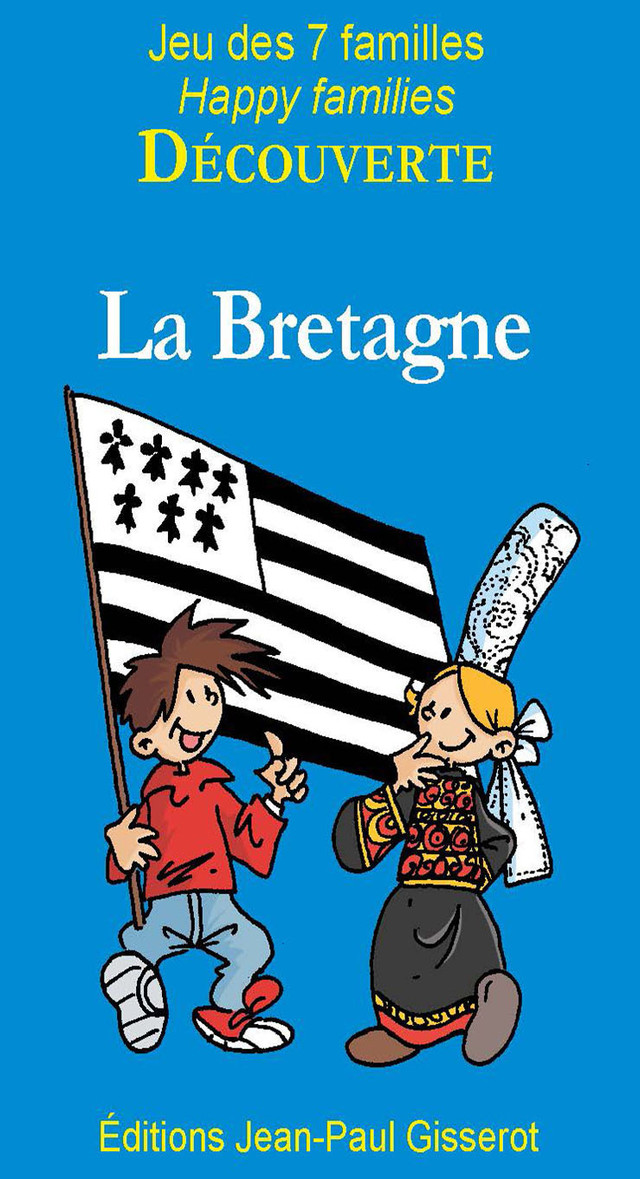 Jeu des 7 familles
Happy families
DÉCOUVERTE

La Bretagne

Éditions Jean-Paul Gisserot